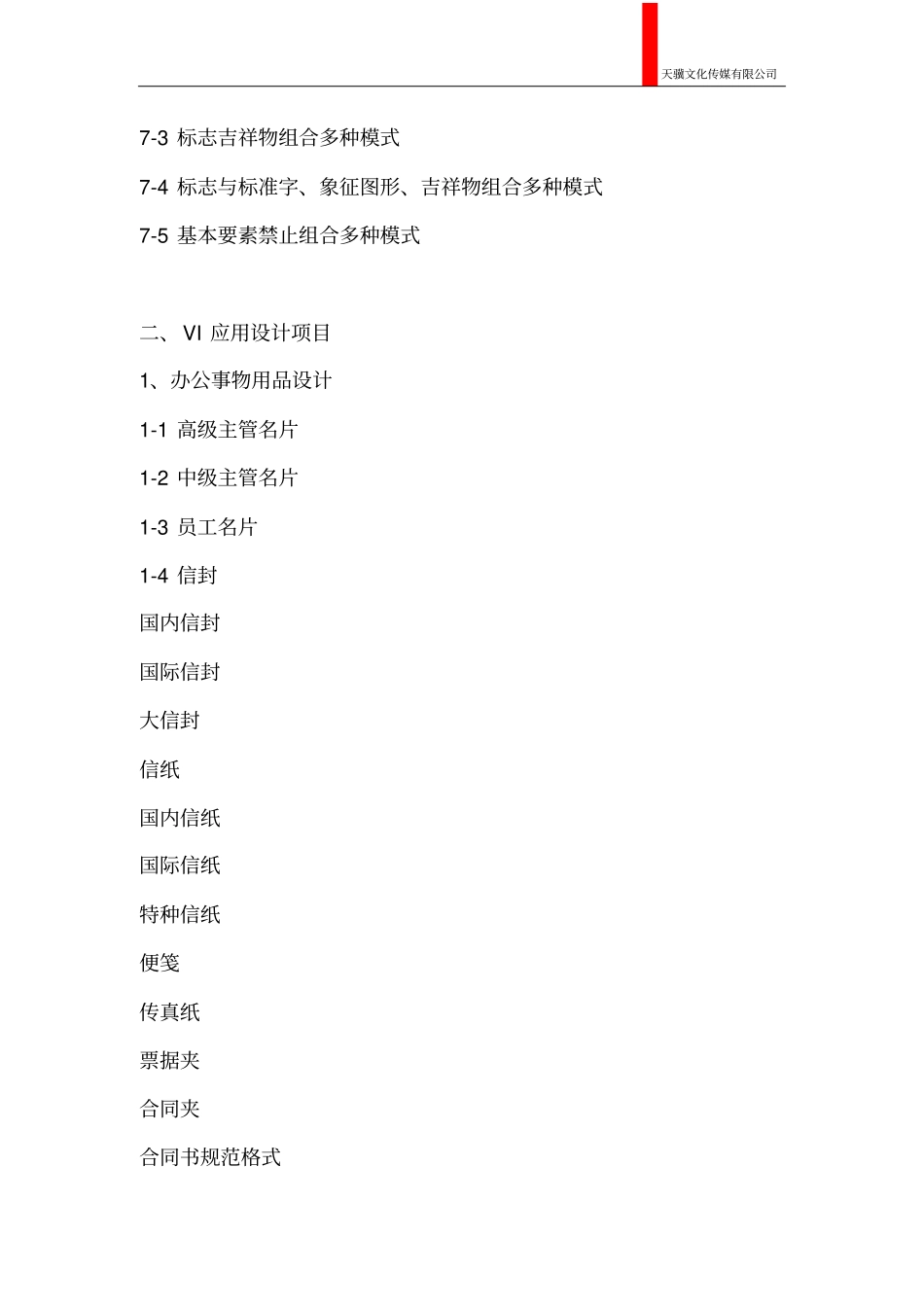 天骥文化传媒有限公司

7-3 标志吉祥物组合多种模式

7-4 标志与标准字、象征图形、吉祥物组合多种模式

7-5 基本要素禁止组合多种模式

二、 VI 应用设计项目

1、办公事物用品设计

1-1 高级主管名片

1-2 中级主管名片

1-3 员工名片

1-4 信封

国内信封

国际信封

大信封

信纸

国内信纸

国际信纸

特种信纸

便笺

传真纸

票据夹

合同夹

合同书规范格式